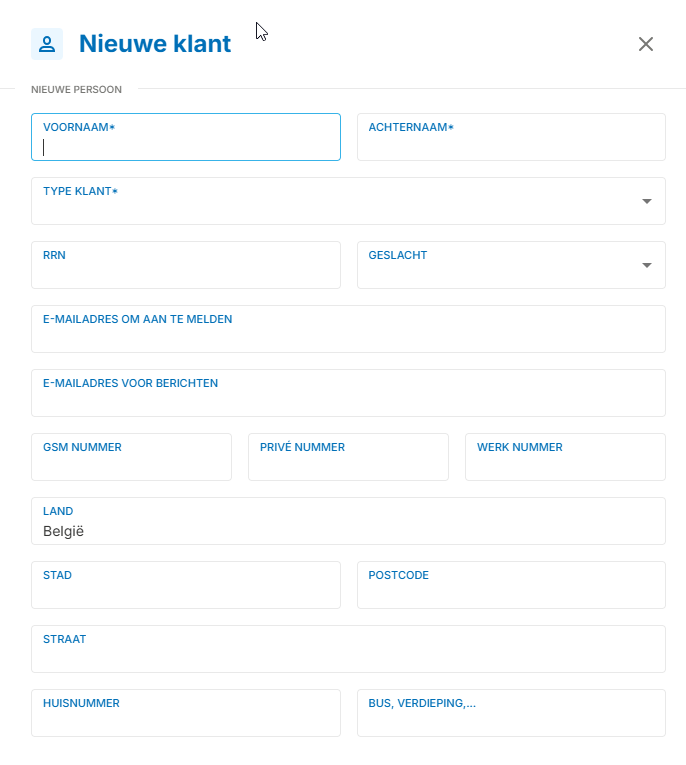 Nieuwe klant

NIEUWE PERSOON

VOORNAAM*

ACHTERNAAM*

TYPE KLANT*

RRN

GESLACHT

E-MAILADRES OM AAN TE MELDEN

E-MAILADRES VOOR BERICHTEN

GSM NUMMER

PRIVÉ NUMMER

WERK NUMMER

LAND
België

STAD

POSTCODE

STRAAT

HUISNUMMER

BUS, VERDIEPING,...